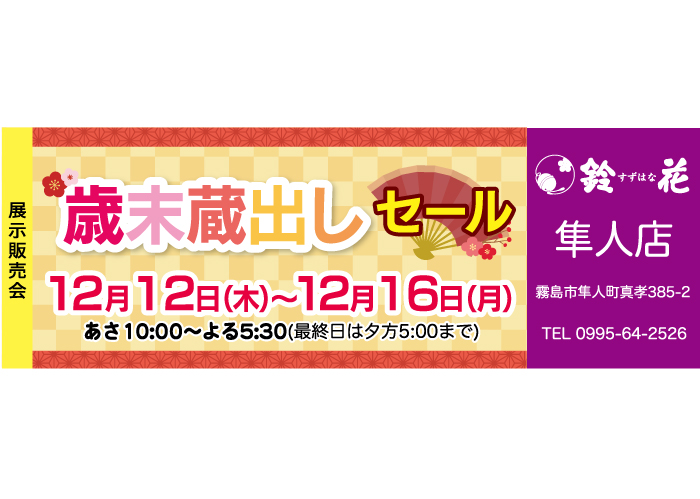 展示販売会

歳末蔵出しセール

12月12日(木)~12月16日(月)

あさ10:00~よる5:30(最終日は夕方5:00まで)

鈴 すずはな 花

隼人店

霧島市隼人町真孝385-2

TEL 0995-64-2526